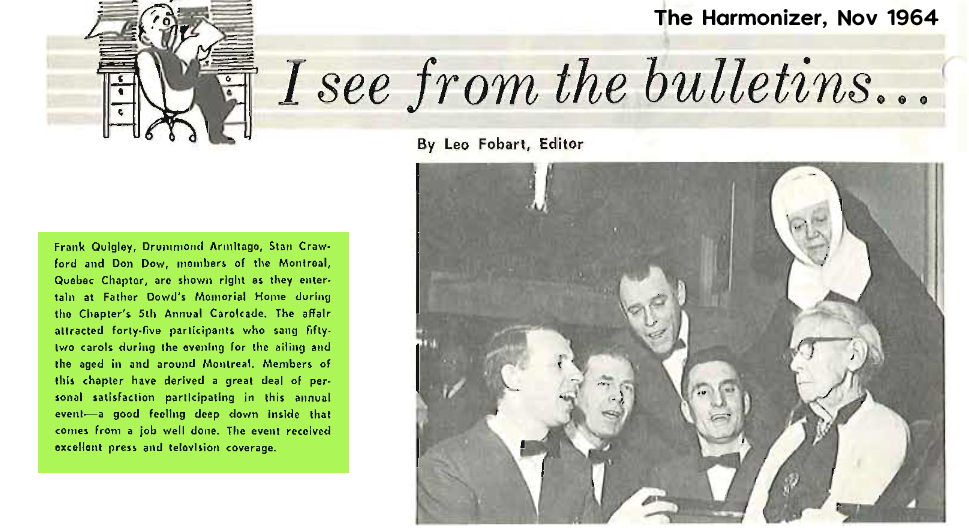 The Harmonizer, Nov 1964

I see from the bulletins...

By Leo Fobart, Editor

Frank Quigley, Drummond Armitage, Stan Crawford and Don Dow, members of the Montreal, Quebec Chapter, are shown right as they entertain at Father Dowd's Memorial Home during the Chapter's 5th Annual Carolcade. The affair attracted forty-five participants who sang fifty-two carols during the evening for the ailing and the aged in and around Montreal. Members of this chapter have derived a great deal of personal satisfaction participating in this annual event—a good feeling deep down inside that comes from a job well done. The event received excellent press and television coverage.